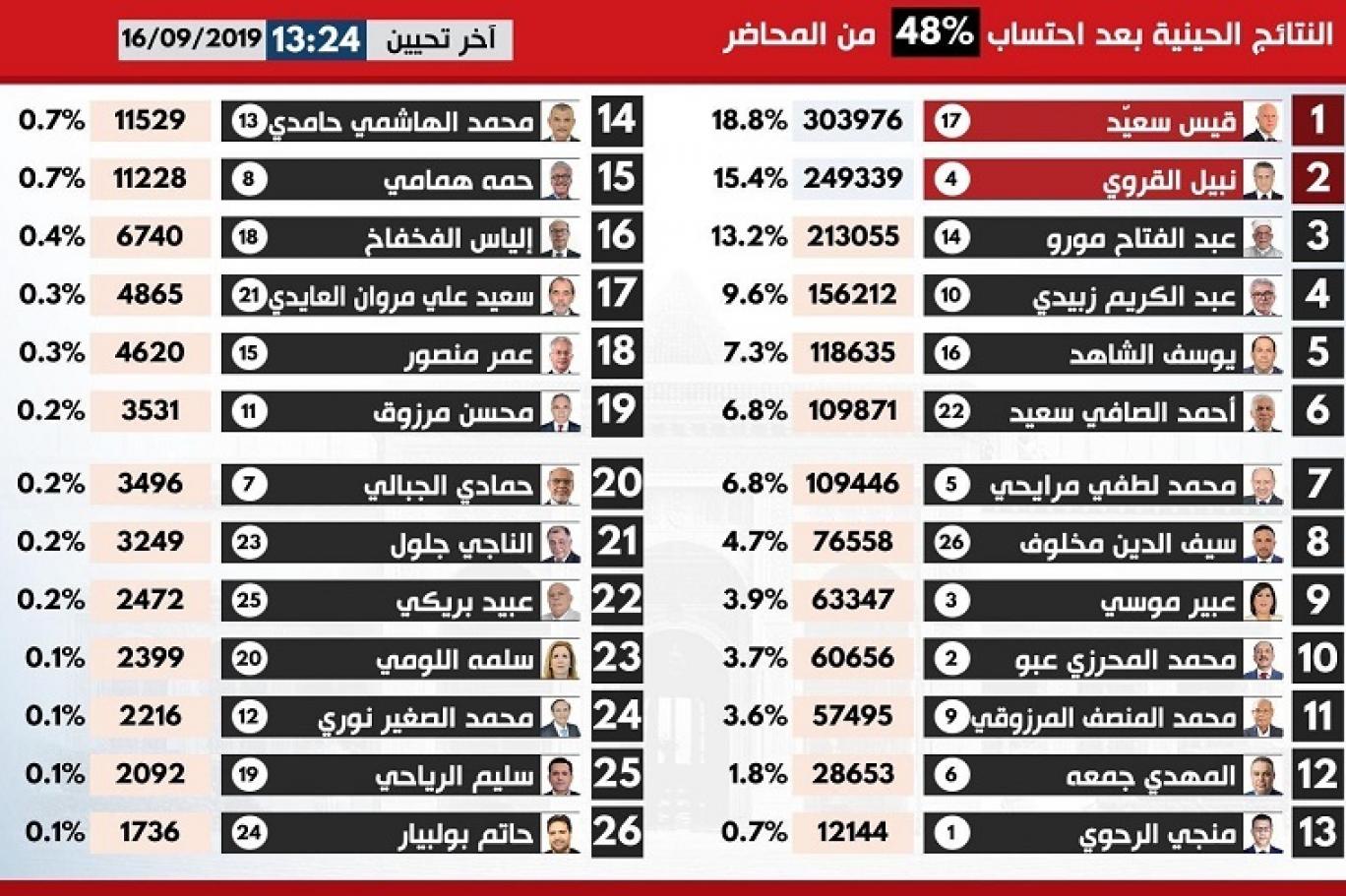 النتائج الحينية بعد احتساب 48% من المحاضر

آخر تحيين 13:24 16/09/2019

| | | | | |
|---|---|---|---|---|
| 1 | قيس سعيّد | 17 | 303976 | 18.8% |
| 2 | نبيل القروي | 4 | 249339 | 15.4% |
| 3 | عبد الفتاح مورو | 14 | 213055 | 13.2% |
| 4 | عبد الكريم زبيدي | 10 | 156212 | 9.6% |
| 5 | يوسف الشاهد | 16 | 118635 | 7.3% |
| 6 | أحمد الصافي سعيد | 22 | 109871 | 6.8% |
| 7 | محمد لطفي مرايحي | 5 | 109446 | 6.8% |
| 8 | سيف الدين مخلوف | 26 | 76558 | 4.7% |
| 9 | عبير موسي | 3 | 63347 | 3.9% |
| 10 | محمد المحرزي عبو | 2 | 60656 | 3.7% |
| 11 | محمد المنصف المرزوقي | 9 | 57495 | 3.6% |
| 12 | المهدي جمعه | 6 | 28653 | 1.8% |
| 13 | منجي الرحوي | 1 | 12144 | 0.7% |

| | | | | |
|---|---|---|---|---|
| 14 | محمد الهاشمي حامدي | 13 | 11529 | 0.7% |
| 15 | حمه همامي | 8 | 11228 | 0.7% |
| 16 | إلياس الفخفاخ | 18 | 6740 | 0.4% |
| 17 | سعيد علي مروان العايدي | 21 | 4865 | 0.3% |
| 18 | عمر منصور | 15 | 4620 | 0.3% |
| 19 | محسن مرزوق | 11 | 3531 | 0.2% |
| 20 | حمادي الجبالي | 7 | 3496 | 0.2% |
| 21 | الناجي جلول | 23 | 3249 | 0.2% |
| 22 | عبيد بريكي | 25 | 2472 | 0.2% |
| 23 | سلمه اللومي | 20 | 2399 | 0.1% |
| 24 | محمد الصغير نوري | 12 | 2216 | 0.1% |
| 25 | سليم الرياحي | 19 | 2092 | 0.1% |
| 26 | حاتم بولبيار | 24 | 1736 | 0.1% |